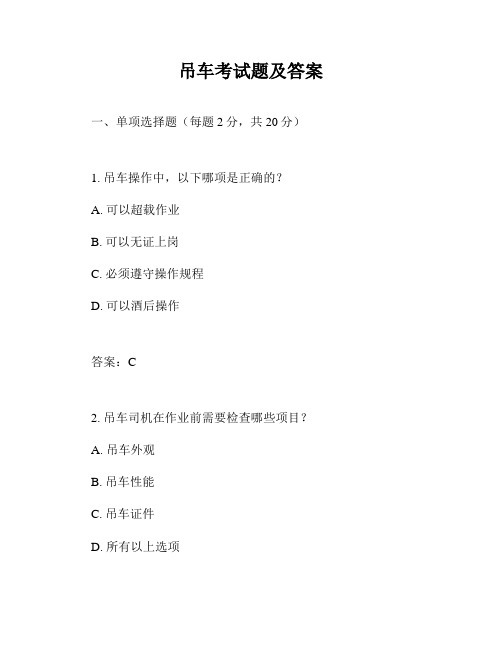 吊车考试题及答案

一、单项选择题（每题 2 分，共 20 分）

1. 吊车操作中，以下哪项是正确的？

A. 可以超载作业

B. 可以无证上岗

C. 必须遵守操作规程

D. 可以酒后操作

答案：C

2. 吊车司机在作业前需要检查哪些项目？

A. 吊车外观

B. 吊车性能

C. 吊车证件

D. 所有以上选项